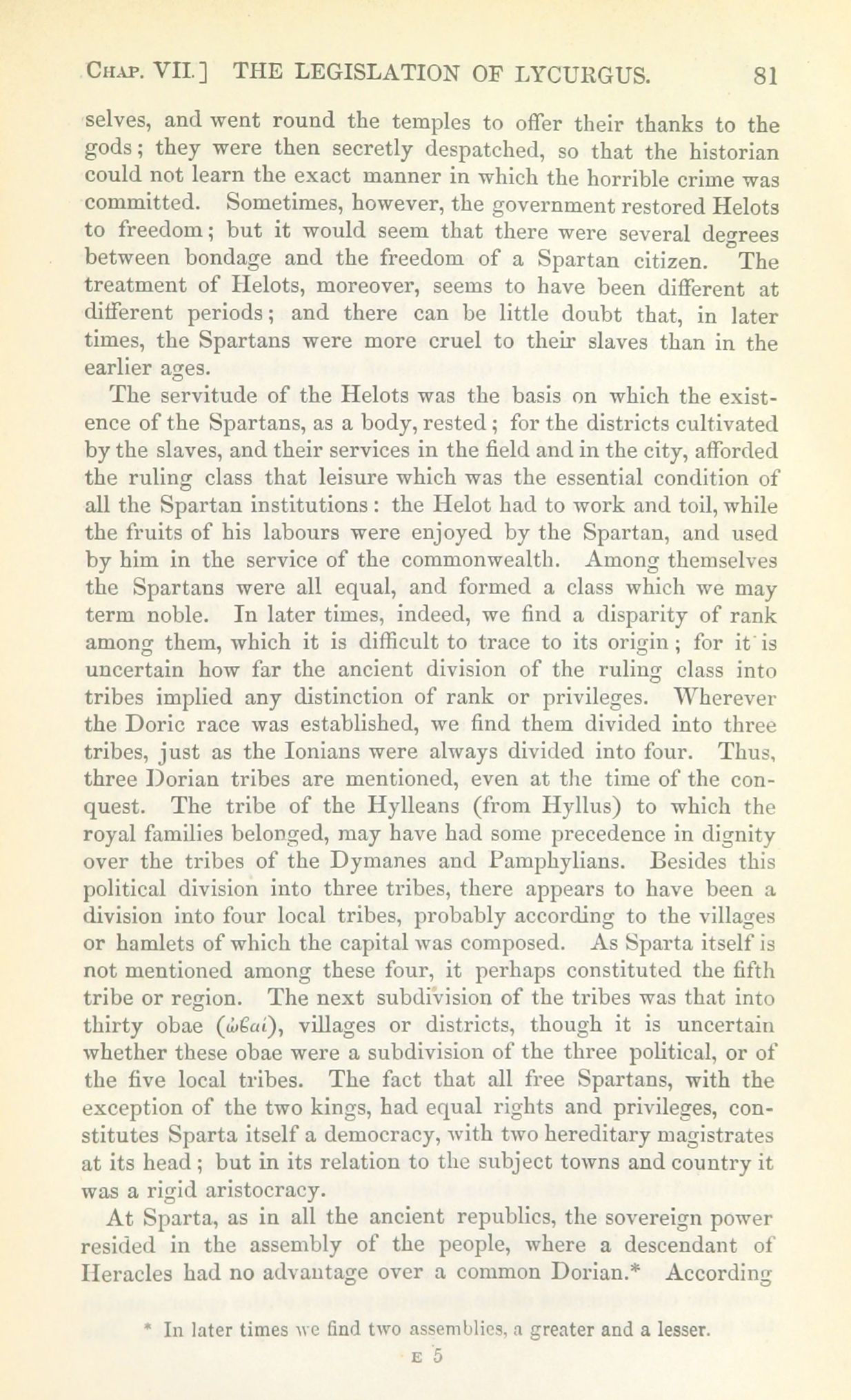 CHAP. VII.] THE LEGISLATION OF LYCURGUS. 81

selves, and went round the temples to offer their thanks to the gods; they were then secretly despatched, so that the historian could not learn the exact manner in which the horrible crime was committed. Sometimes, however, the government restored Helots to freedom; but it would seem that there were several degrees between bondage and the freedom of a Spartan citizen. The treatment of Helots, moreover, seems to have been different at different periods; and there can be little doubt that, in later times, the Spartans were more cruel to their slaves than in the earlier ages.

The servitude of the Helots was the basis on which the existence of the Spartans, as a body, rested; for the districts cultivated by the slaves, and their services in the field and in the city, afforded the ruling class that leisure which was the essential condition of all the Spartan institutions: the Helot had to work and toil, while the fruits of his labours were enjoyed by the Spartan, and used by him in the service of the commonwealth. Among themselves the Spartans were all equal, and formed a class which we may term noble. In later times, indeed, we find a disparity of rank among them, which it is difficult to trace to its origin; for it is uncertain how far the ancient division of the ruling class into tribes implied any distinction of rank or privileges. Wherever the Doric race was established, we find them divided into three tribes, just as the Ionians were always divided into four. Thus, three Dorian tribes are mentioned, even at the time of the conquest. The tribe of the Hylleans (from Hyllus) to which the royal families belonged, may have had some precedence in dignity over the tribes of the Dymanes and Pamphylians. Besides this political division into three tribes, there appears to have been a division into four local tribes, probably according to the villages or hamlets of which the capital was composed. As Sparta itself is not mentioned among these four, it perhaps constituted the fifth tribe or region. The next subdivision of the tribes was that into thirty obae (ὠβαί), villages or districts, though it is uncertain whether these obae were a subdivision of the three political, or of the five local tribes. The fact that all free Spartans, with the exception of the two kings, had equal rights and privileges, constitutes Sparta itself a democracy, with two hereditary magistrates at its head; but in its relation to the subject towns and country it was a rigid aristocracy.

At Sparta, as in all the ancient republics, the sovereign power resided in the assembly of the people, where a descendant of Heracles had no advantage over a common Dorian.* According

* In later times we find two assemblies, a greater and a lesser.

E 5